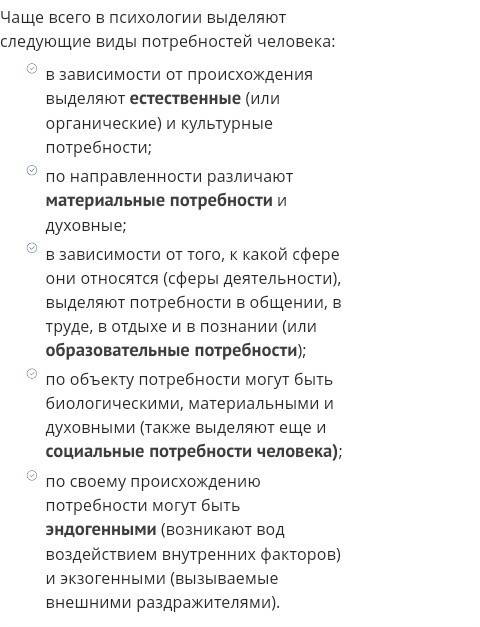 Чаще всего в психологии выделяют следующие виды потребностей человека:

в зависимости от происхождения выделяют естественные (или органические) и культурные потребности;

по направленности различают материальные потребности и духовные;

в зависимости от того, к какой сфере они относятся (сферы деятельности), выделяют потребности в общении, в труде, в отдыхе и в познании (или образовательные потребности);

по объекту потребности могут быть биологическими, материальными и духовными (также выделяют еще и социальные потребности человека);

по своему происхождению потребности могут быть эндогенными (возникают вод воздействием внутренних факторов) и экзогенными (вызываемые внешними раздражителями).